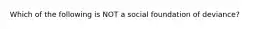 Which of the following is NOT a social foundation of deviance?